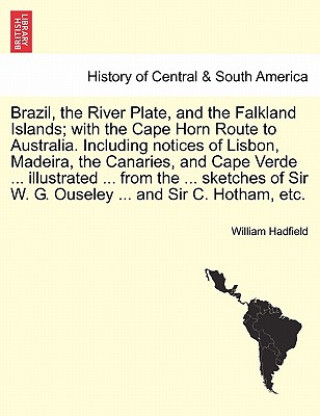 BRITISH LIBRARY

History of Central & South America

Brazil, the River Plate, and the Falkland Islands; with the Cape Horn Route to Australia. Including notices of Lisbon, Madeira, the Canaries, and Cape Verde ... illustrated ... from the ... sketches of Sir W. G. Ouseley ... and Sir C. Hotham, etc.

William Hadfield